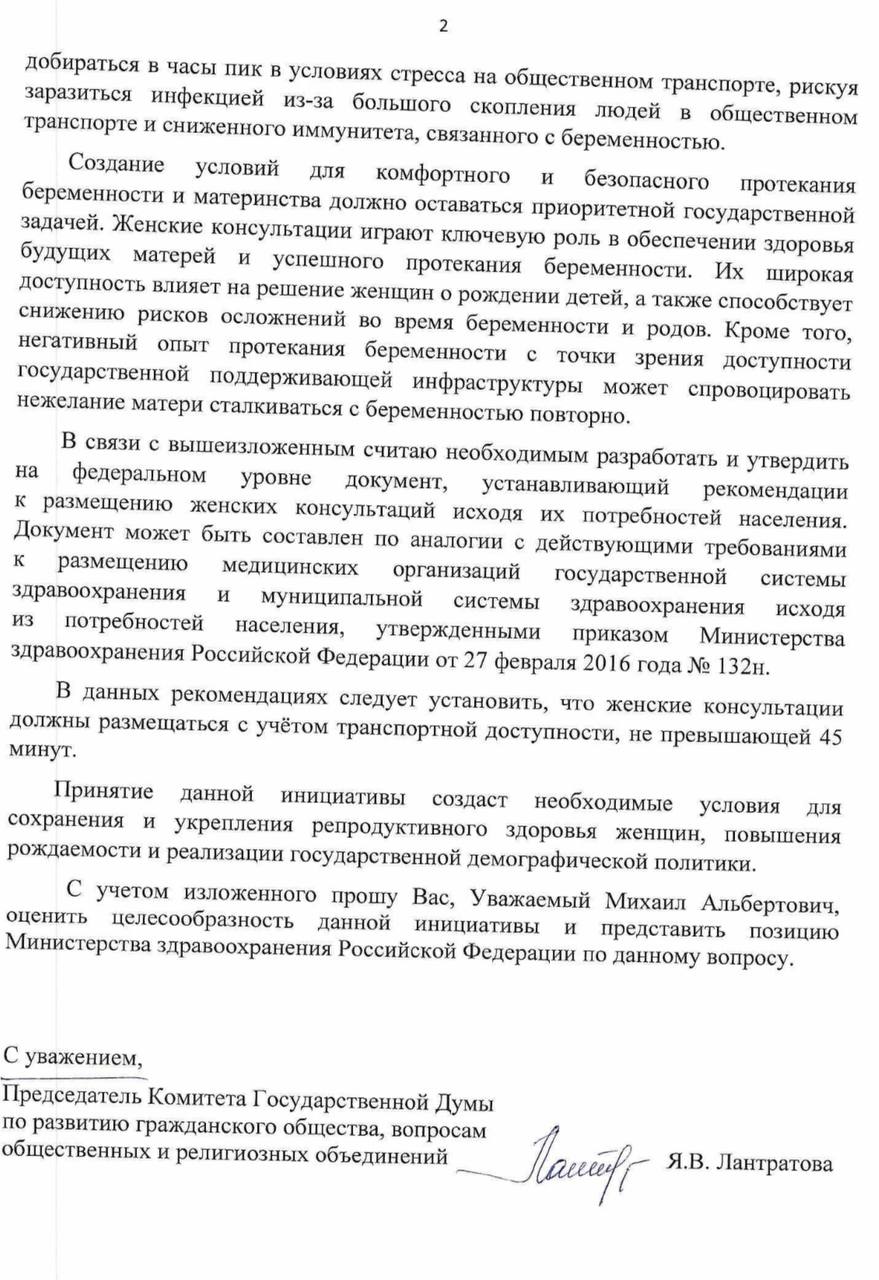 2

добираться в часы пик в условиях стресса на общественном транспорте, рискуя заразиться инфекцией из-за большого скопления людей в общественном транспорте и сниженного иммунитета, связанного с беременностью.

Создание условий для комфортного и безопасного протекания беременности и материнства должно оставаться приоритетной государственной задачей. Женские консультации играют ключевую роль в обеспечении здоровья будущих матерей и успешного протекания беременности. Их широкая доступность влияет на решение женщин о рождении детей, а также способствует снижению рисков осложнений во время беременности и родов. Кроме того, негативный опыт протекания беременности с точки зрения доступности государственной поддерживающей инфраструктуры может спровоцировать нежелание матери сталкиваться с беременностью повторно.

В связи с вышеизложенным считаю необходимым разработать и утвердить на федеральном уровне документ, устанавливающий рекомендации к размещению женских консультаций исходя их потребностей населения. Документ может быть составлен по аналогии с действующими требованиями к размещению медицинских организаций государственной системы здравоохранения и муниципальной системы здравоохранения исходя из потребностей населения, утвержденными приказом Министерства здравоохранения Российской Федерации от 27 февраля 2016 года № 132н.

В данных рекомендациях следует установить, что женские консультации должны размещаться с учётом транспортной доступности, не превышающей 45 минут.

Принятие данной инициативы создаст необходимые условия для сохранения и укрепления репродуктивного здоровья женщин, повышения рождаемости и реализации государственной демографической политики.

С учетом изложенного прошу Вас, Уважаемый Михаил Альбертович, оценить целесообразность данной инициативы и представить позицию Министерства здравоохранения Российской Федерации по данному вопросу.

С уважением,
Председатель Комитета Государственной Думы по развитию гражданского общества, вопросам общественных и религиозных объединений Я.В. Лантратова